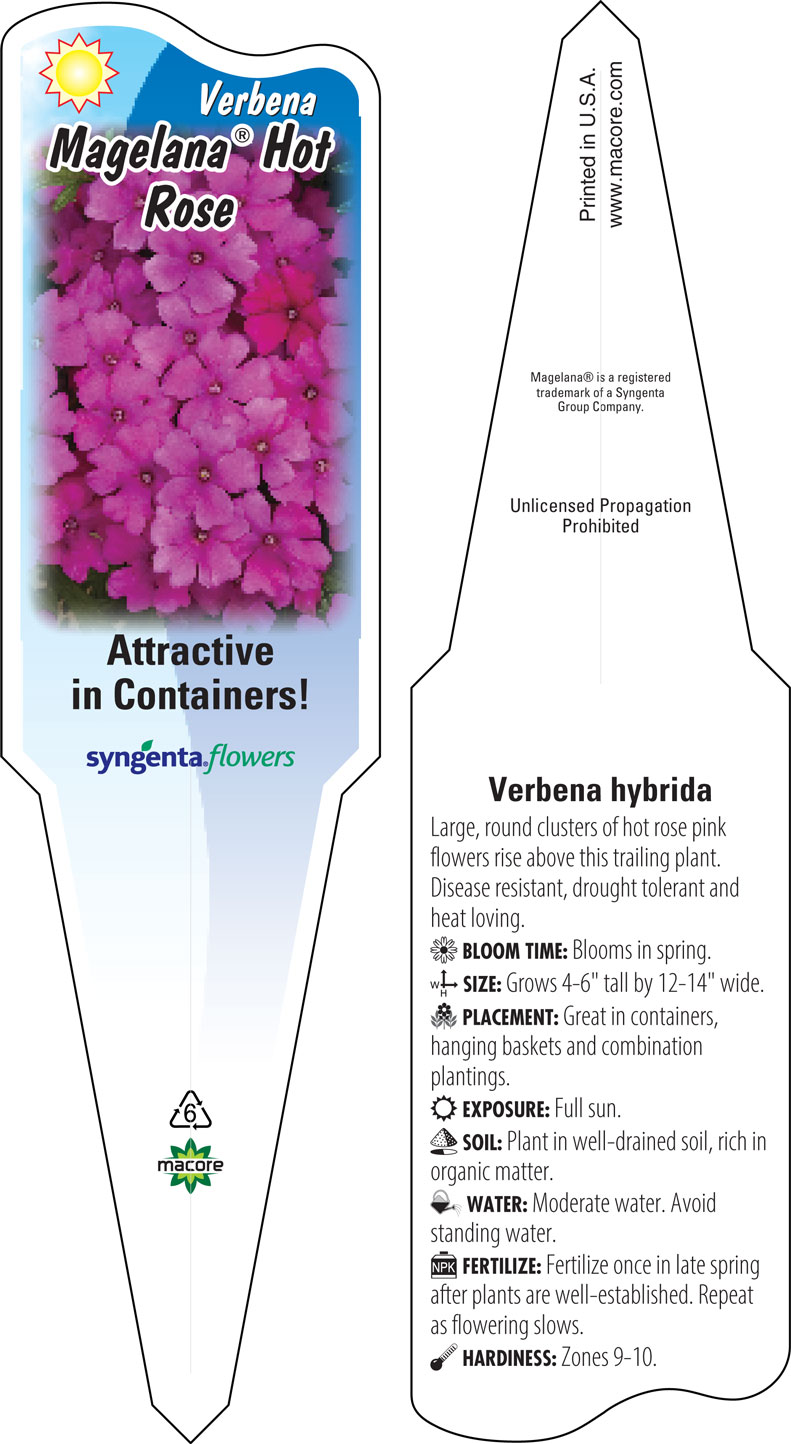 Verbena
Magelana® Hot Rose

Attractive in Containers!

syngenta flowers

6

macore

Printed in U.S.A.
www.macore.com

Magelana® is a registered trademark of a Syngenta Group Company.

Unlicensed Propagation Prohibited

Verbena hybrida

Large, round clusters of hot rose pink flowers rise above this trailing plant. Disease resistant, drought tolerant and heat loving.

BLOOM TIME: Blooms in spring.

W H SIZE: Grows 4-6" tall by 12-14" wide.

PLACEMENT: Great in containers, hanging baskets and combination plantings.

EXPOSURE: Full sun.

SOIL: Plant in well-drained soil, rich in organic matter.

WATER: Moderate water. Avoid standing water.

NPK FERTILIZE: Fertilize once in late spring after plants are well-established. Repeat as flowering slows.

HARDINESS: Zones 9-10.